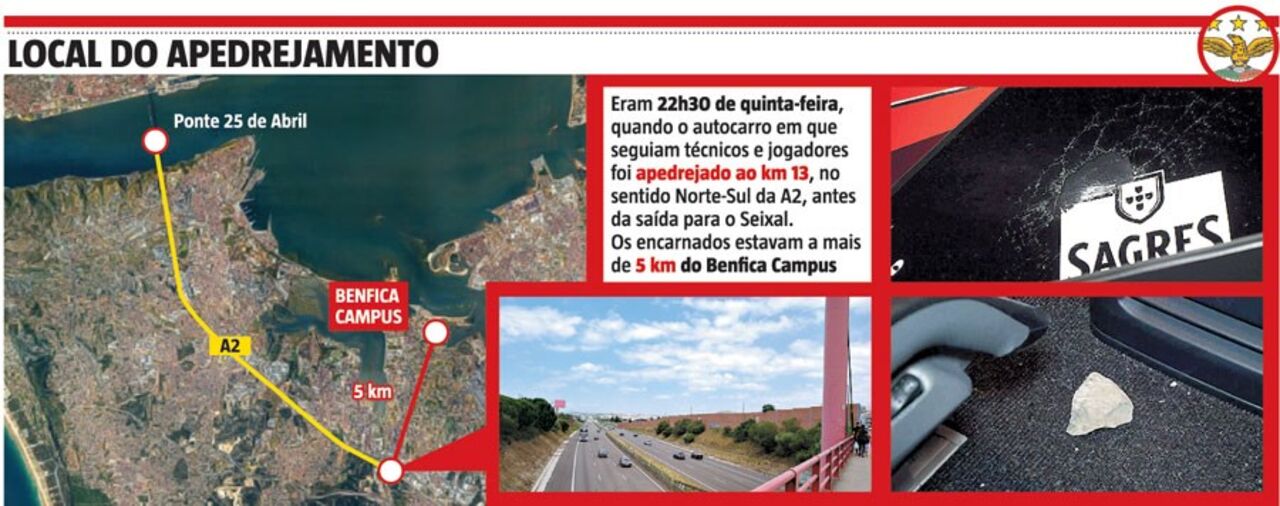 LOCAL DO APEDREJAMENTO

Ponte 25 de Abril

A2

BENFICA CAMPUS

5 km

Eram 22h30 de quinta-feira, quando o autocarro em que seguiam técnicos e jogadores foi apedrejado ao km 13, no sentido Norte-Sul da A2, antes da saída para o Seixal. Os encarnados estavam a mais de 5 km do Benfica Campus

SAGRES